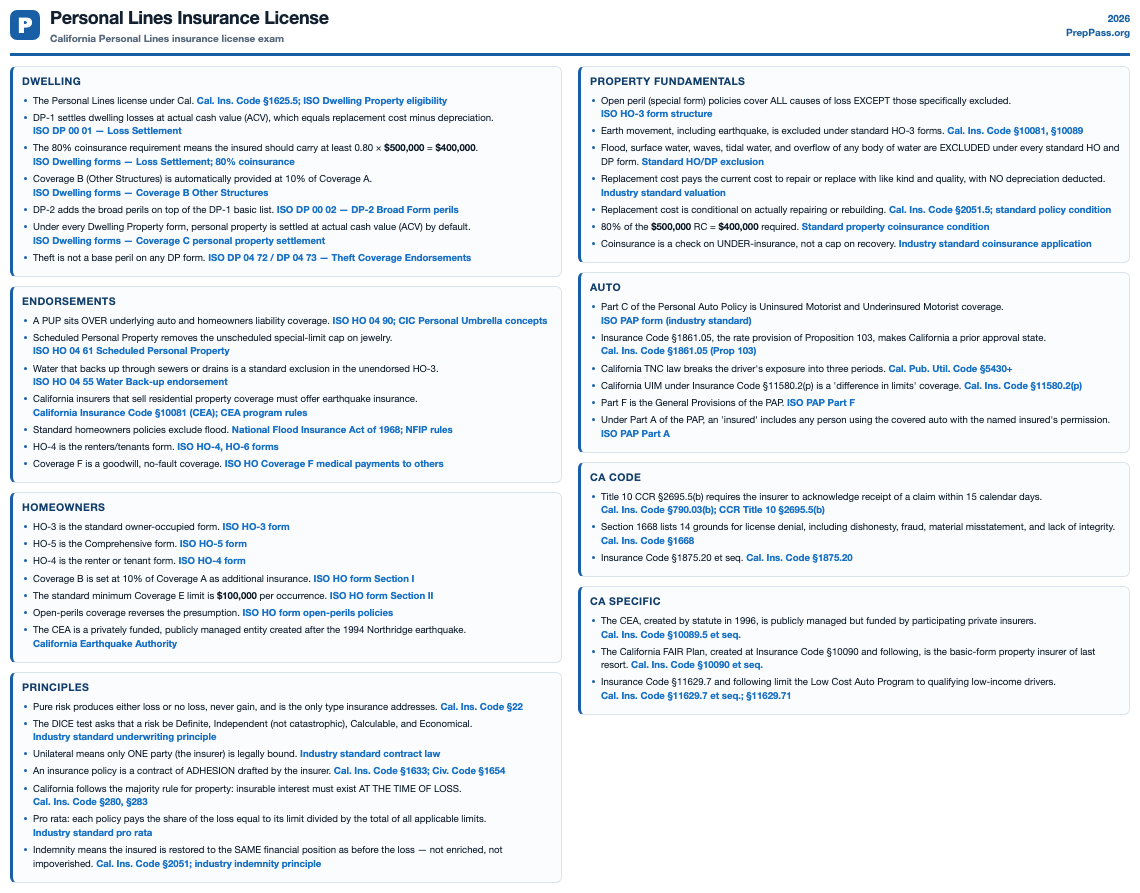 P

Personal Lines Insurance License
California Personal Lines insurance license exam

2026
PrepPass.org

DWELLING

• The Personal Lines license under Cal. Cal. Ins. Code §1625.5; ISO Dwelling Property eligibility
• DP-1 settles dwelling losses at actual cash value (ACV), which equals replacement cost minus depreciation. ISO DP 00 01 — Loss Settlement
• The 80% coinsurance requirement means the insured should carry at least 0.80 × $500,000 = $400,000. ISO Dwelling forms — Loss Settlement; 80% coinsurance
• Coverage B (Other Structures) is automatically provided at 10% of Coverage A. ISO Dwelling forms — Coverage B Other Structures
• DP-2 adds the broad perils on top of the DP-1 basic list. ISO DP 00 02 — DP-2 Broad Form perils
• Under every Dwelling Property form, personal property is settled at actual cash value (ACV) by default. ISO Dwelling forms — Coverage C personal property settlement
• Theft is not a base peril on any DP form. ISO DP 04 72 / DP 04 73 — Theft Coverage Endorsements

ENDORSEMENTS

• A PUP sits OVER underlying auto and homeowners liability coverage. ISO HO 04 90; CIC Personal Umbrella concepts
• Scheduled Personal Property removes the unscheduled special-limit cap on jewelry. ISO HO 04 61 Scheduled Personal Property
• Water that backs up through sewers or drains is a standard exclusion in the unendorsed HO-3. ISO HO 04 55 Water Back-up endorsement
• California insurers that sell residential property coverage must offer earthquake insurance. California Insurance Code §10081 (CEA); CEA program rules
• Standard homeowners policies exclude flood. National Flood Insurance Act of 1968; NFIP rules
• HO-4 is the renters/tenants form. ISO HO-4, HO-6 forms
• Coverage F is a goodwill, no-fault coverage. ISO HO Coverage F medical payments to others

HOMEOWNERS

• HO-3 is the standard owner-occupied form. ISO HO-3 form
• HO-5 is the Comprehensive form. ISO HO-5 form
• HO-4 is the renter or tenant form. ISO HO-4 form
• Coverage B is set at 10% of Coverage A as additional insurance. ISO HO form Section I
• The standard minimum Coverage E limit is $100,000 per occurrence. ISO HO form Section II
• Open-perils coverage reverses the presumption. ISO HO form open-perils policies
• The CEA is a privately funded, publicly managed entity created after the 1994 Northridge earthquake. California Earthquake Authority

PRINCIPLES

• Pure risk produces either loss or no loss, never gain, and is the only type insurance addresses. Cal. Ins. Code §22
• The DICE test asks that a risk be Definite, Independent (not catastrophic), Calculable, and Economical. Industry standard underwriting principle
• Unilateral means only ONE party (the insurer) is legally bound. Industry standard contract law
• An insurance policy is a contract of ADHESION drafted by the insurer. Cal. Ins. Code §1633; Civ. Code §1654
• California follows the majority rule for property: insurable interest must exist AT THE TIME OF LOSS. Cal. Ins. Code §280, §283
• Pro rata: each policy pays the share of the loss equal to its limit divided by the total of all applicable limits. Industry standard pro rata
• Indemnity means the insured is restored to the SAME financial position as before the loss — not enriched, not impoverished. Cal. Ins. Code §2051; industry indemnity principle

PROPERTY FUNDAMENTALS

• Open peril (special form) policies cover ALL causes of loss EXCEPT those specifically excluded. ISO HO-3 form structure
• Earth movement, including earthquake, is excluded under standard HO-3 forms. Cal. Ins. Code §10081, §10089
• Flood, surface water, waves, tidal water, and overflow of any body of water are EXCLUDED under every standard HO and DP form. Standard HO/DP exclusion
• Replacement cost pays the current cost to repair or replace with like kind and quality, with NO depreciation deducted. Industry standard valuation
• Replacement cost is conditional on actually repairing or rebuilding. Cal. Ins. Code §2051.5; standard policy condition
• 80% of the $500,000 RC = $400,000 required. Standard property coinsurance condition
• Coinsurance is a check on UNDER-insurance, not a cap on recovery. Industry standard coinsurance application

AUTO

• Part C of the Personal Auto Policy is Uninsured Motorist and Underinsured Motorist coverage. ISO PAP form (industry standard)
• Insurance Code §1861.05, the rate provision of Proposition 103, makes California a prior approval state. Cal. Ins. Code §1861.05 (Prop 103)
• California TNC law breaks the driver's exposure into three periods. Cal. Pub. Util. Code §5430+
• California UIM under Insurance Code §11580.2(p) is a 'difference in limits' coverage. Cal. Ins. Code §11580.2(p)
• Part F is the General Provisions of the PAP. ISO PAP Part F
• Under Part A of the PAP, an 'insured' includes any person using the covered auto with the named insured's permission. ISO PAP Part A

CA CODE

• Title 10 CCR §2695.5(b) requires the insurer to acknowledge receipt of a claim within 15 calendar days. Cal. Ins. Code §790.03(b); CCR Title 10 §2695.5(b)
• Section 1668 lists 14 grounds for license denial, including dishonesty, fraud, material misstatement, and lack of integrity. Cal. Ins. Code §1668
• Insurance Code §1875.20 et seq. Cal. Ins. Code §1875.20

CA SPECIFIC

• The CEA, created by statute in 1996, is publicly managed but funded by participating private insurers. Cal. Ins. Code §10089.5 et seq.
• The California FAIR Plan, created at Insurance Code §10090 and following, is the basic-form property insurer of last resort. Cal. Ins. Code §10090 et seq.
• Insurance Code §11629.7 and following limit the Low Cost Auto Program to qualifying low-income drivers. Cal. Ins. Code §11629.7 et seq.; §11629.71